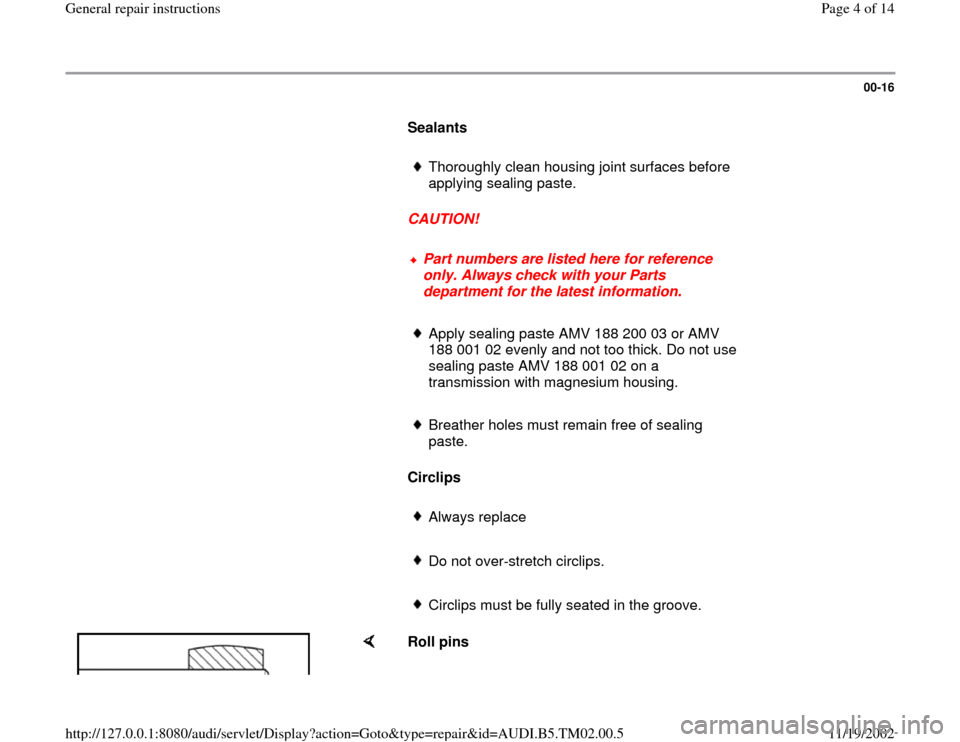 General repair instructions

Page 4 of 14

00-16

Sealants

Thoroughly clean housing joint surfaces before applying sealing paste.

CAUTION!

Part numbers are listed here for reference only. Always check with your Parts department for the latest information.

Apply sealing paste AMV 188 200 03 or AMV 188 001 02 evenly and not too thick. Do not use sealing paste AMV 188 001 02 on a transmission with magnesium housing.

Breather holes must remain free of sealing paste.

Circlips

Always replace

Do not over-stretch circlips.

Circlips must be fully seated in the groove.

Roll pins

http://127.0.0.1:8080/audi/servlet/Display?action=Goto&type=repair&id=AUDI.B5.TM02.00.5

11/19/2002

carmanualsonline.info